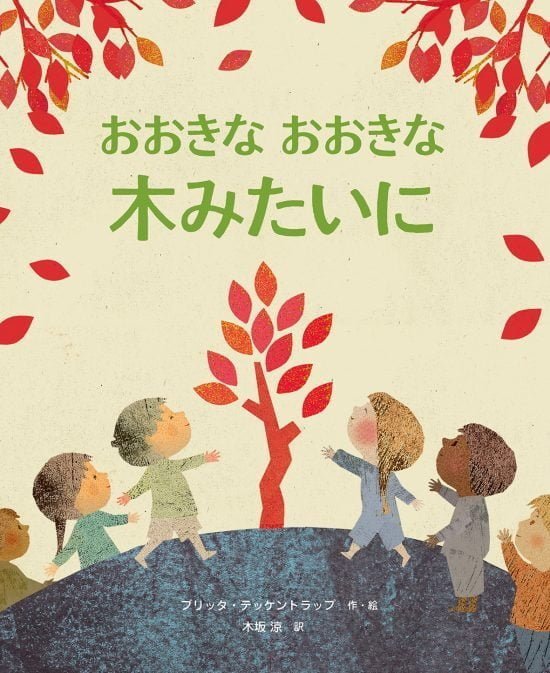 おおきな おおきな
木みたいに

ブリッタ・テッケントラップ 作・絵
木坂 涼 訳